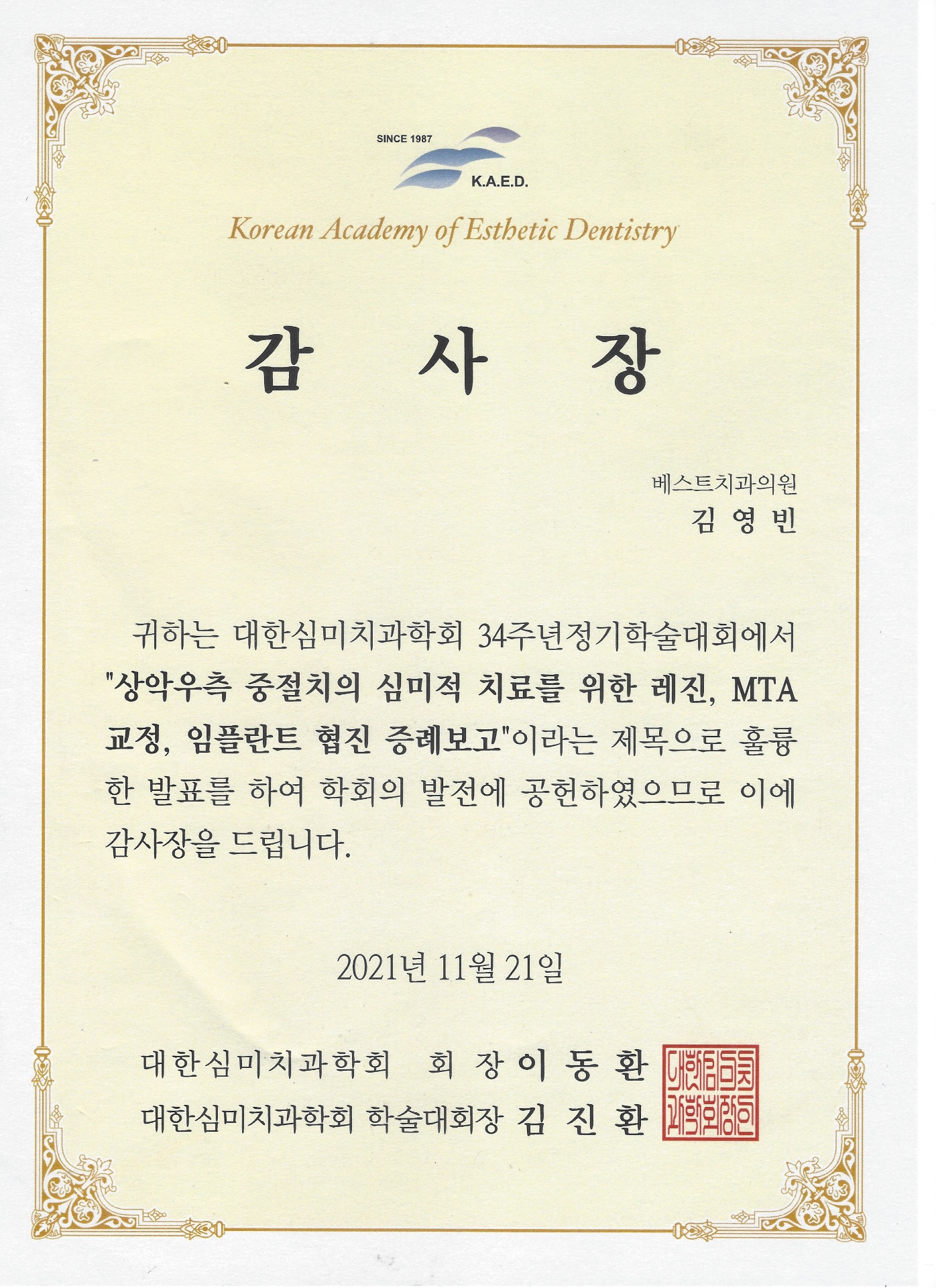 SINCE 1987

K.A.E.D.

Korean Academy of Esthetic Dentistry

감 사 장

베스트치과의원
김 영 빈

귀하는 대한심미치과학회 34주년정기학술대회에서 "상악우측 중절치의 심미적 치료를 위한 레진, MTA 교정, 임플란트 협진 증례보고"이라는 제목으로 훌륭한 발표를 하여 학회의 발전에 공헌하였으므로 이에 감사장을 드립니다.

2021년 11월 21일

대한심미치과학회 회 장 이 동 환
대한심미치과학회 학술대회장 김 진 환

대한심미치과학회장인